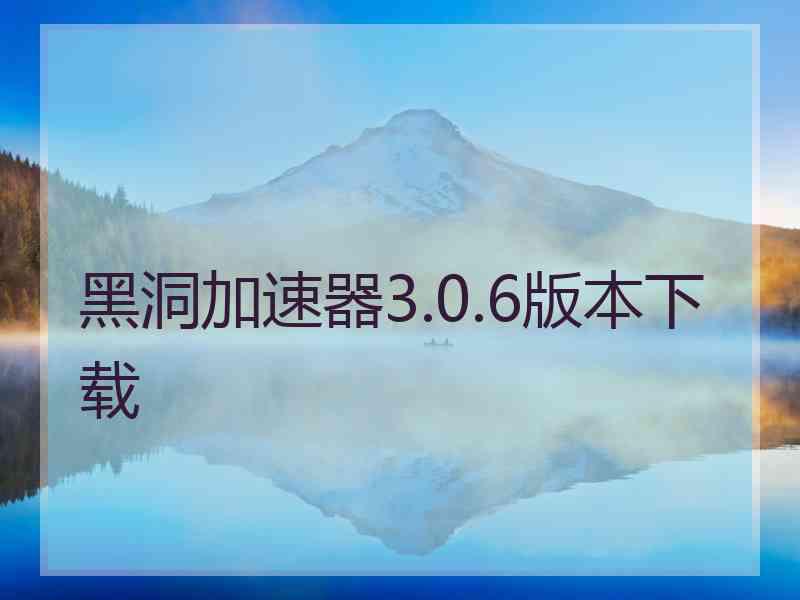 黑洞加速器3.0.6版本下载